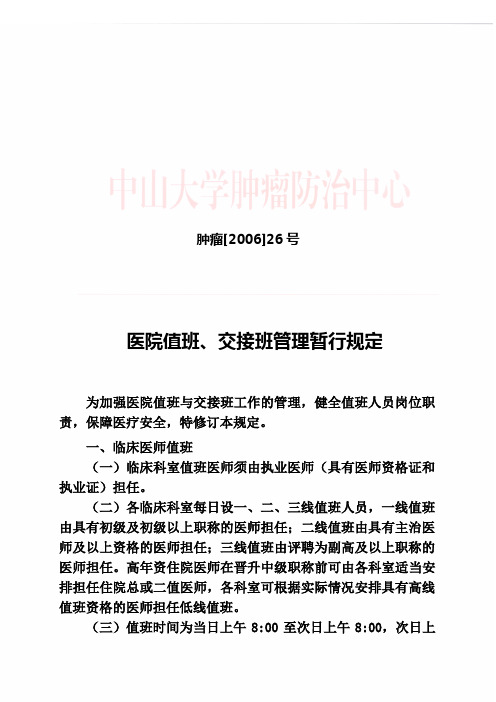 中山大学肿瘤防治中心

肿瘤[2006]26号

医院值班、交接班管理暂行规定

为加强医院值班与交接班工作的管理，健全值班人员岗位职责，保障医疗安全，特修订本规定。

一、临床医师值班

（一）临床科室值班医师须由执业医师（具有医师资格证和执业证）担任。

（二）各临床科室每日设一、二、三线值班人员，一线值班由具有初级及初级以上职称的医师担任；二线值班由具有主治医师及以上资格的医师担任；三线值班由评聘为副高及以上职称的医师担任。高年资住院医师在晋升中级职称前可由各科室适当安排担任住院总或二值医师，各科室可根据实际情况安排具有高线值班资格的医师担任低线值班。

（三）值班时间为当日上午 8:00 至次日上午 8:00，次日上